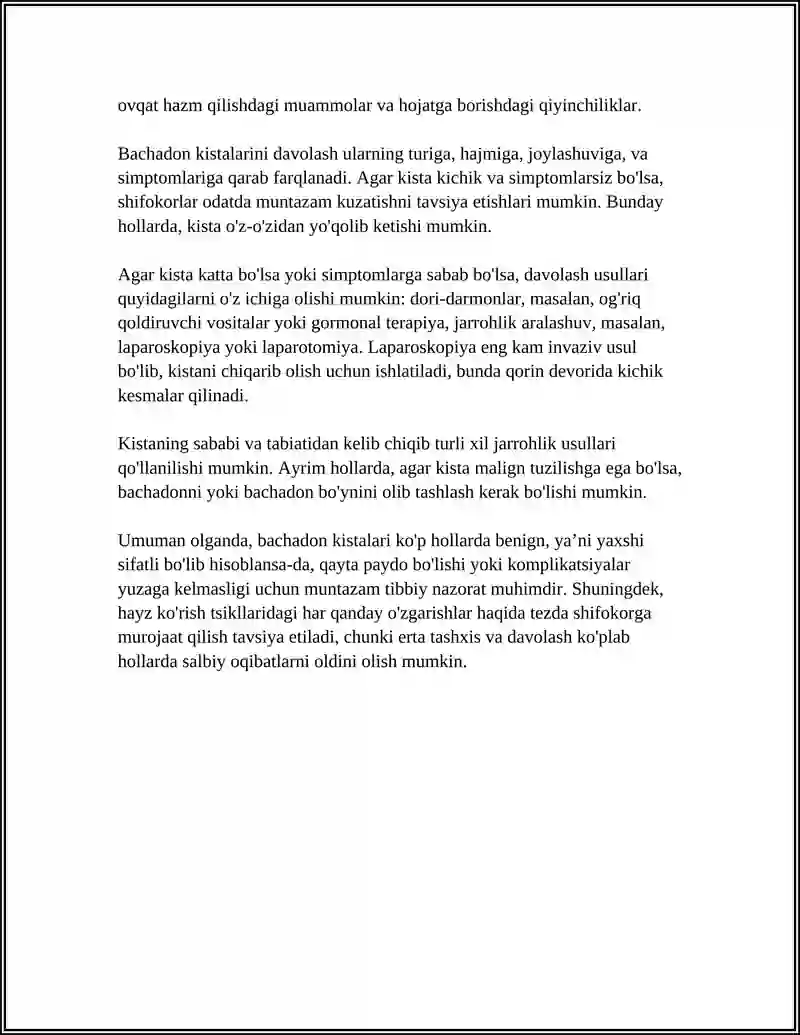 ovqat hazm qilishdagi muammolar va hojatga borishdagi qiyinchiliklar.

Bachadon kistalarini davolash ularning turiga, hajmiga, joylashuviga, va simptomlariga qarab farqlanadi. Agar kista kichik va simptomlarsiz bo'lsa, shifokorlar odatda muntazam kuzatishni tavsiya etishlari mumkin. Bunday hollarda, kista o'z-o'zidan yo'qolib ketishi mumkin.

Agar kista katta bo'lsa yoki simptomlarga sabab bo'lsa, davolash usullari quyidagilarni o'z ichiga olishi mumkin: dori-darmonlar, masalan, og'riq qoldiruvchi vositalar yoki gormonal terapiya, jarrohlik aralashuv, masalan, laparoskopiya yoki laparotomiya. Laparoskopiya eng kam invaziv usul bo'lib, kistani chiqarib olish uchun ishlatiladi, bunda qorin devorida kichik kesmalar qilinadi.

Kistaning sababi va tabiatidan kelib chiqib turli xil jarrohlik usullari qo'llanilishi mumkin. Ayrim hollarda, agar kista malign tuzilishga ega bo'lsa, bachadonni yoki bachadon bo'ynini olib tashlash kerak bo'lishi mumkin.

Umuman olganda, bachadon kistalari ko'p hollarda benign, ya'ni yaxshi sifatli bo'lib hisoblansa-da, qayta paydo bo'lishi yoki komplikatsiyalar yuzaga kelmasligi uchun muntazam tibbiy nazorat muhimdir. Shuningdek, hayz ko'rish tsikllaridagi har qanday o'zgarishlar haqida tezda shifokorga murojaat qilish tavsiya etiladi, chunki erta tashxis va davolash ko'plab hollarda salbiy oqibatlarni oldini olish mumkin.